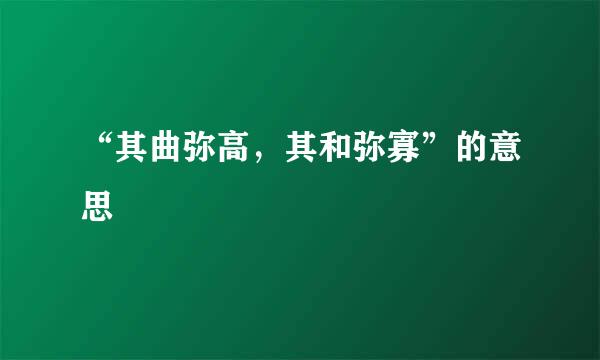 “其曲弥高，其和弥寡”的意思